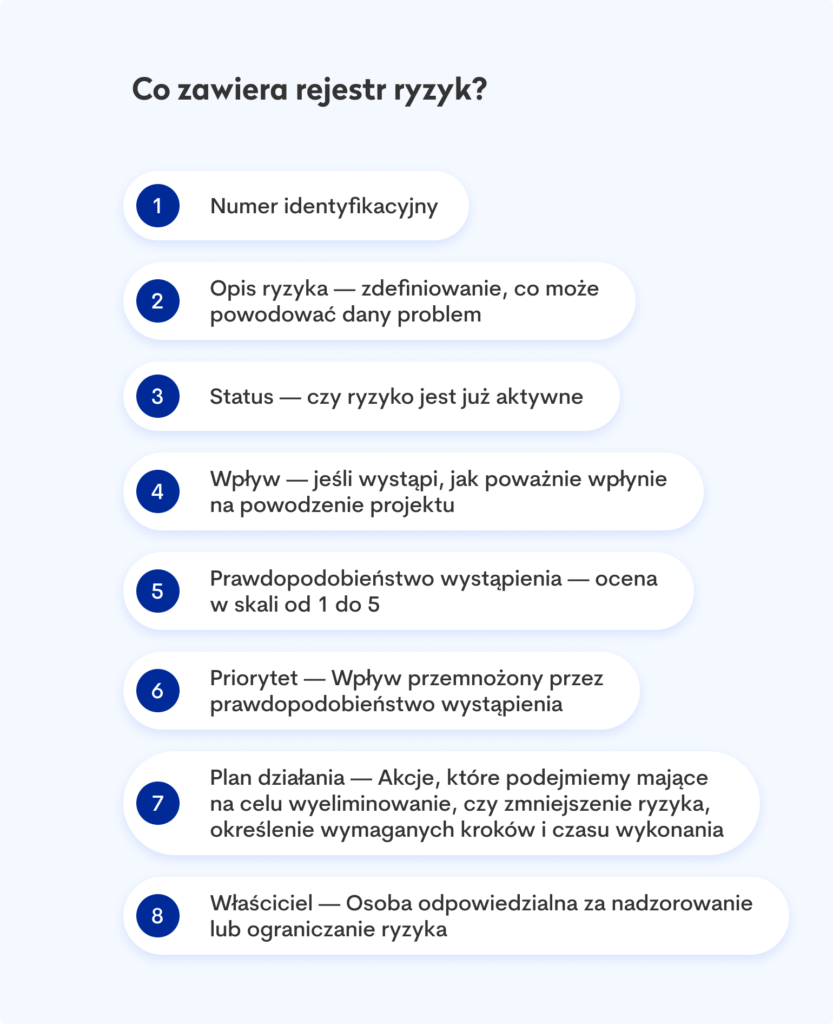 Co zawiera rejestr ryzyk?

1 Numer identyfikacyjny

2 Opis ryzyka — zdefiniowanie, co może powodować dany problem

3 Status — czy ryzyko jest już aktywne

4 Wpływ — jeśli wystąpi, jak poważnie wpłynie na powodzenie projektu

5 Prawdopodobieństwo wystąpienia — ocena w skali od 1 do 5

6 Priorytet — Wpływ przemnożony przez prawdopodobieństwo wystąpienia

7 Plan działania — Akcje, które podejmiemy mające na celu wyeliminowanie, czy zmniejszenie ryzyka, określenie wymaganych kroków i czasu wykonania

8 Właściciel — Osoba odpowiedzialna za nadzorowanie lub ograniczanie ryzyka